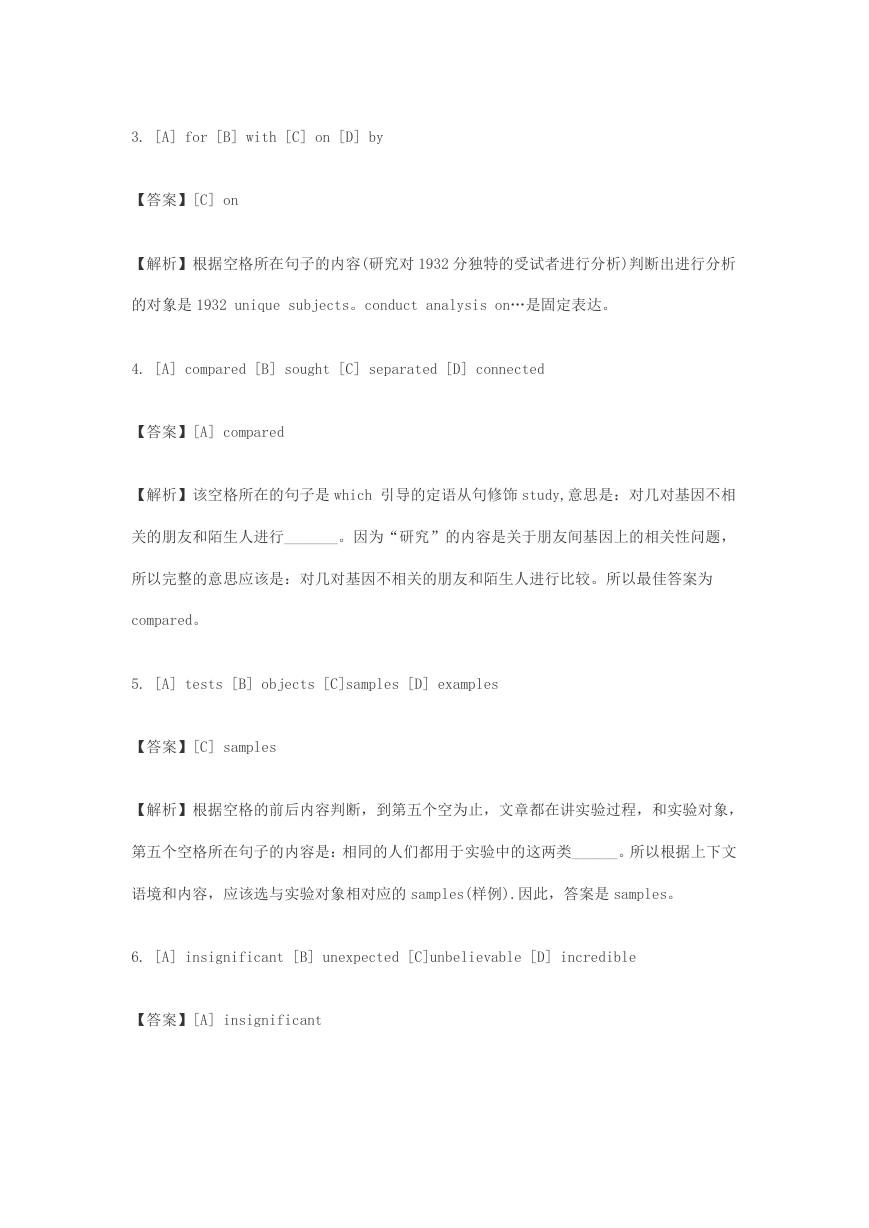 3. [A] for [B] with [C] on [D] by

【答案】[C] on

【解析】根据空格所在句子的内容(研究对 1932 分独特的受试者进行分析)判断出进行分析的对象是 1932 unique subjects。conduct analysis on…是固定表达。

4. [A] compared [B] sought [C] separated [D] connected

【答案】[A] compared

【解析】该空格所在的句子是 which 引导的定语从句修饰 study,意思是：对几对基因不相关的朋友和陌生人进行_______。因为“研究”的内容是关于朋友间基因上的相关性问题，所以完整的意思应该是：对几对基因不相关的朋友和陌生人进行比较。所以最佳答案为 compared。

5. [A] tests [B] objects [C]samples [D] examples

【答案】[C] samples

【解析】根据空格的前后内容判断，到第五个空为止，文章都在讲实验过程，和实验对象，第五个空格所在句子的内容是：相同的人们都用于实验中的这两类______。所以根据上下文语境和内容，应该选与实验对象相对应的 samples(样例).因此，答案是 samples。

6. [A] insignificant [B] unexpected [C]unbelievable [D] incredible

【答案】[A] insignificant